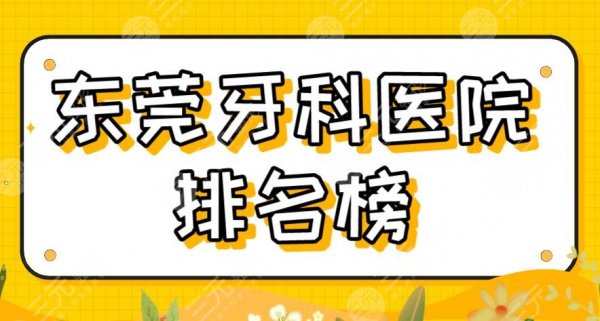 东莞牙科医院
排名榜